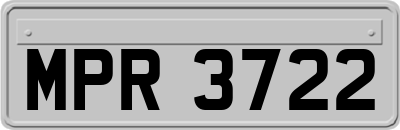 MPR 3722